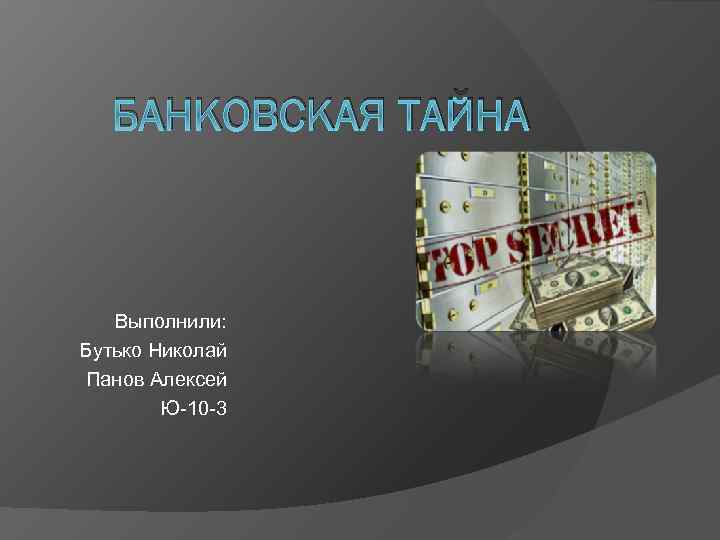 БАНКОВСКАЯ ТАЙНА

TOP SECRET

Выполнили:
Бутько Николай
Панов Алексей
Ю-10-3